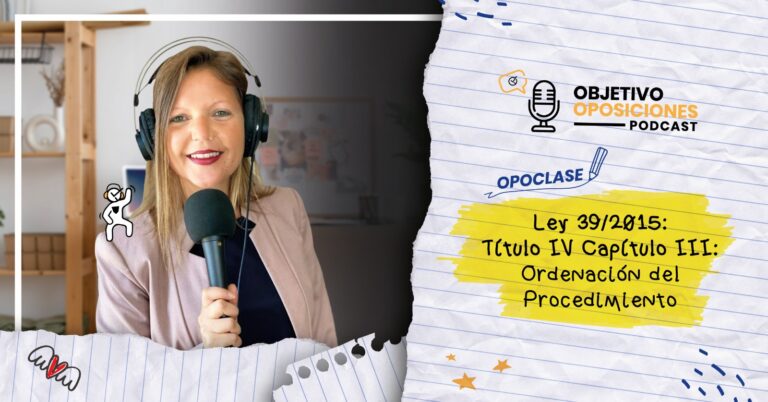 OBJETIVO OPOSICIONES PODCAST

OPOCLASE

Ley 39/2015: Título IV Capítulo III: Ordenación del Procedimiento